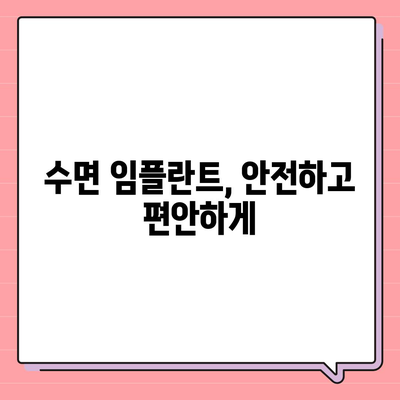 수면 임플란트, 안전하고 편안하게